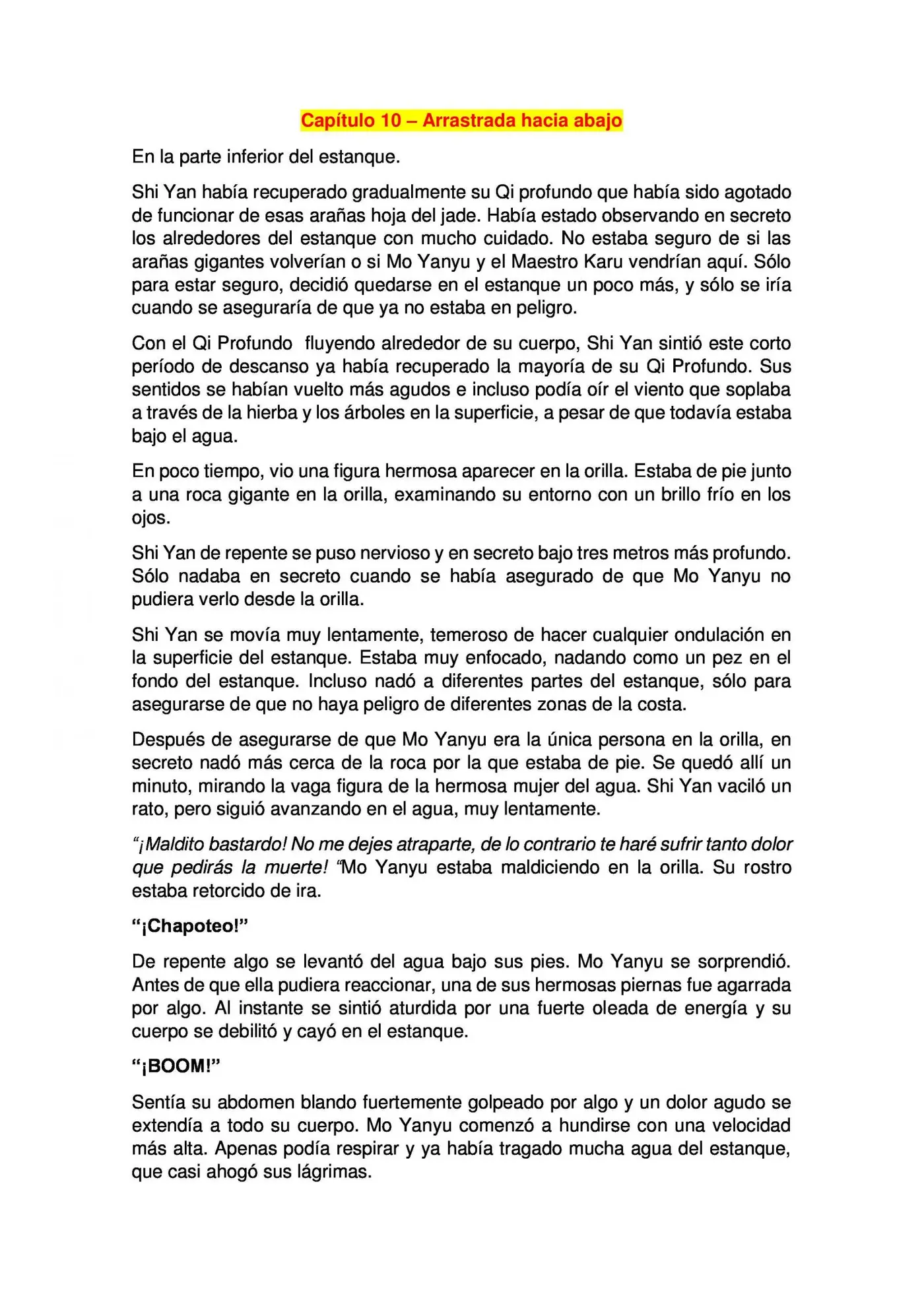 Capítulo 10 – Arrastrada hacia abajo

En la parte inferior del estanque.

Shi Yan había recuperado gradualmente su Qi profundo que había sido agotado de funcionar de esas arañas hoja del jade. Había estado observando en secreto los alrededores del estanque con mucho cuidado. No estaba seguro de si las arañas gigantes volverían o si Mo Yanyu y el Maestro Karu vendrían aquí. Sólo para estar seguro, decidió quedarse en el estanque un poco más, y sólo se iría cuando se aseguraría de que ya no estaba en peligro.

Con el Qi Profundo fluyendo alrededor de su cuerpo, Shi Yan sintió este corto período de descanso ya había recuperado la mayoría de su Qi Profundo. Sus sentidos se habían vuelto más agudos e incluso podía oír el viento que soplaba a través de la hierba y los árboles en la superficie, a pesar de que todavía estaba bajo el agua.

En poco tiempo, vio una figura hermosa aparecer en la orilla. Estaba de pie junto a una roca gigante en la orilla, examinando su entorno con un brillo frío en los ojos.

Shi Yan de repente se puso nervioso y en secreto bajo tres metros más profundo. Sólo nadaba en secreto cuando se había asegurado de que Mo Yanyu no pudiera verlo desde la orilla.

Shi Yan se movía muy lentamente, temeroso de hacer cualquier ondulación en la superficie del estanque. Estaba muy enfocado, nadando como un pez en el fondo del estanque. Incluso nadó a diferentes partes del estanque, sólo para asegurarse de que no haya peligro de diferentes zonas de la costa.

Después de asegurarse de que Mo Yanyu era la única persona en la orilla, en secreto nadó más cerca de la roca por la que estaba de pie. Se quedó allí un minuto, mirando la vaga figura de la hermosa mujer del agua. Shi Yan vaciló un rato, pero siguió avanzando en el agua, muy lentamente.

"¡Maldito bastardo! No me dejes atraparte, de lo contrario te haré sufrir tanto dolor que pedirás la muerte! "Mo Yanyu estaba maldiciendo en la orilla. Su rostro estaba retorcido de ira.

"¡Chapoteo!"

De repente algo se levantó del agua bajo sus pies. Mo Yanyu se sorprendió. Antes de que ella pudiera reaccionar, una de sus hermosas piernas fue agarrada por algo. Al instante se sintió aturdida por una fuerte oleada de energía y su cuerpo se debilitó y cayó en el estanque.

"¡BOOM!"

Sentía su abdomen blando fuertemente golpeado por algo y un dolor agudo se extendía a todo su cuerpo. Mo Yanyu comenzó a hundirse con una velocidad más alta. Apenas podía respirar y ya había tragado mucha agua del estanque, que casi ahogó sus lágrimas.